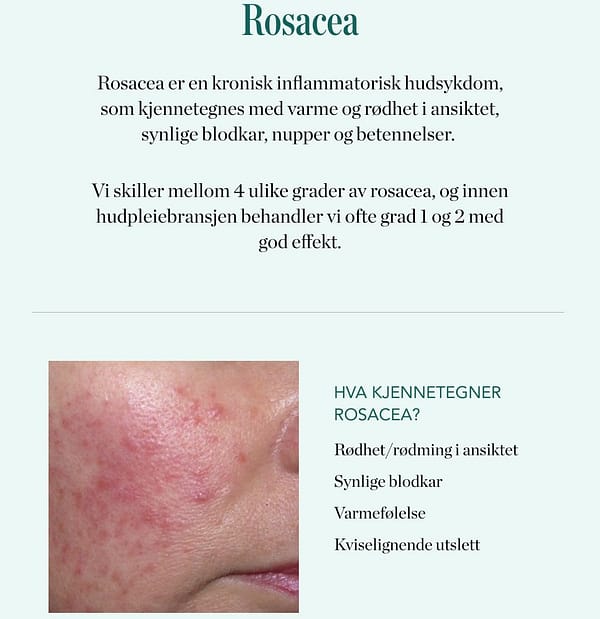 Rosacea

Rosacea er en kronisk inflammatorisk hudsykdom, som kjennetegnes med varme og rødhet i ansiktet, synlige blodkar, nupper og betennelser.

Vi skiller mellom 4 ulike grader av rosacea, og innen hudpleiebransjen behandler vi ofte grad 1 og 2 med god effekt.

HVA KJENNETEGNER ROSACEA?

Rødhet/rødming i ansiktet

Synlige blodkar

Varmefølelse

Kviselignende utslett